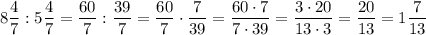 $8\frac{4}{7} : 5\frac{4}{7} = \frac{60}{7} : \frac{39}{7} = \frac{60}{7} \cdot \frac{7}{39} = \frac{60 \cdot 7}{7 \cdot 39} = \frac{3 \cdot 20}{13 \cdot 3} = \frac{20}{13} = 1\frac{7}{13}$